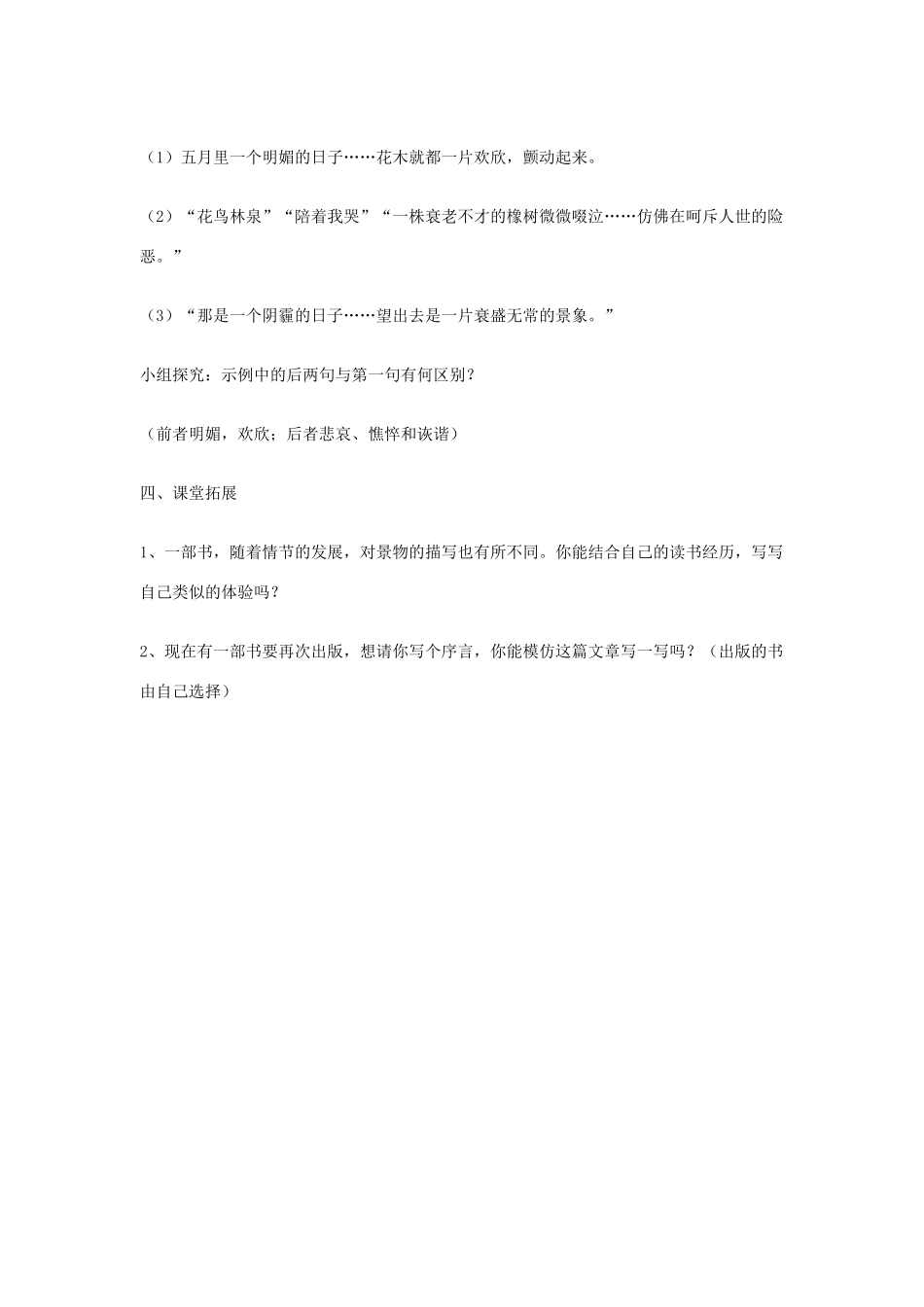 （1）五月里一个明媚的日子……花木就都一片欢欣，颤动起来。

（2）“花鸟林泉”“陪着我哭”“一株衰老不才的橡树微微啜泣……仿佛在呵斥人世的险恶。”

（3）“那是一个阴霾的日子……望出去是一片衰盛无常的景象。”

小组探究：示例中的后两句与第一句有何区别？

（前者明媚，欢欣；后者悲哀、憔悴和诙谐）

四、课堂拓展

1、一部书，随着情节的发展，对景物的描写也有所不同。你能结合自己的读书经历，写写自己类似的体验吗？

2、现在有一部书要再次出版，想请你写个序言，你能模仿这篇文章写一写吗？（出版的书由自己选择）